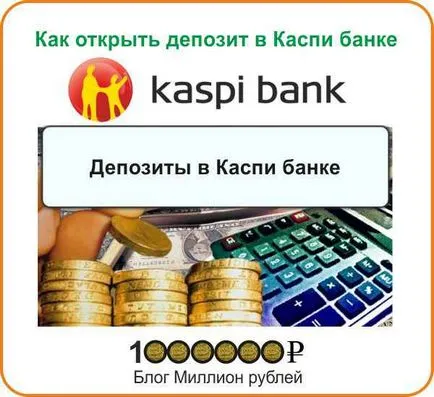 Как открыть депозит в Каспи банке

kaspi bank

Депозиты в Каспи банке

1000000₽
Блог Миллион рублей